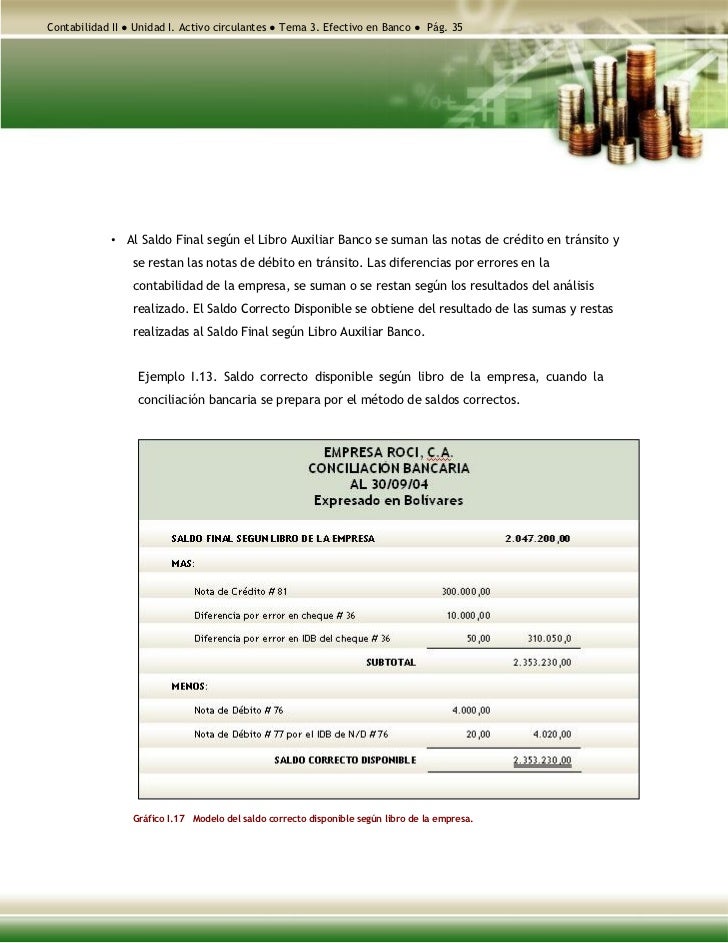 Contabilidad II ● Unidad I. Activo circulantes ● Tema 3. Efectivo en Banco ● Pág. 35

• Al Saldo Final según el Libro Auxiliar Banco se suman las notas de crédito en tránsito y se restan las notas de débito en tránsito. Las diferencias por errores en la contabilidad de la empresa, se suman o se restan según los resultados del análisis realizado. El Saldo Correcto Disponible se obtiene del resultado de las sumas y restas realizadas al Saldo Final según Libro Auxiliar Banco.

Ejemplo I.13. Saldo correcto disponible según libro de la empresa, cuando la conciliación bancaria se prepara por el método de saldos correctos.

EMPRESA ROCI, C.A.
CONCILIACION BANCARIA
AL 30/09/04
Expresado en Bolívares

| | | |
|---|---|---|
| SALDO FINAL SEGUN LIBRO DE LA EMPRESA | | 2.047.200,00 |
| MAS: | | |
| Nota de Crédito # 81 | 300.000,00 | |
| Diferencia por error en cheque # 36 | 10.000,00 | |
| Diferencia por error en IDB del cheque # 36 | 50,00 | 310.050,0 |
| SUBTOTAL | | 2.353.230,00 |
| MENOS: | | |
| Nota de Débito # 76 | 4.000,00 | |
| Nota de Débito # 77 por el IDB de N/D # 76 | 20,00 | 4.020,00 |
| SALDO CORRECTO DISPONIBLE | | 2.353.230,00 |

Gráfico I.17 Modelo del saldo correcto disponible según libro de la empresa.